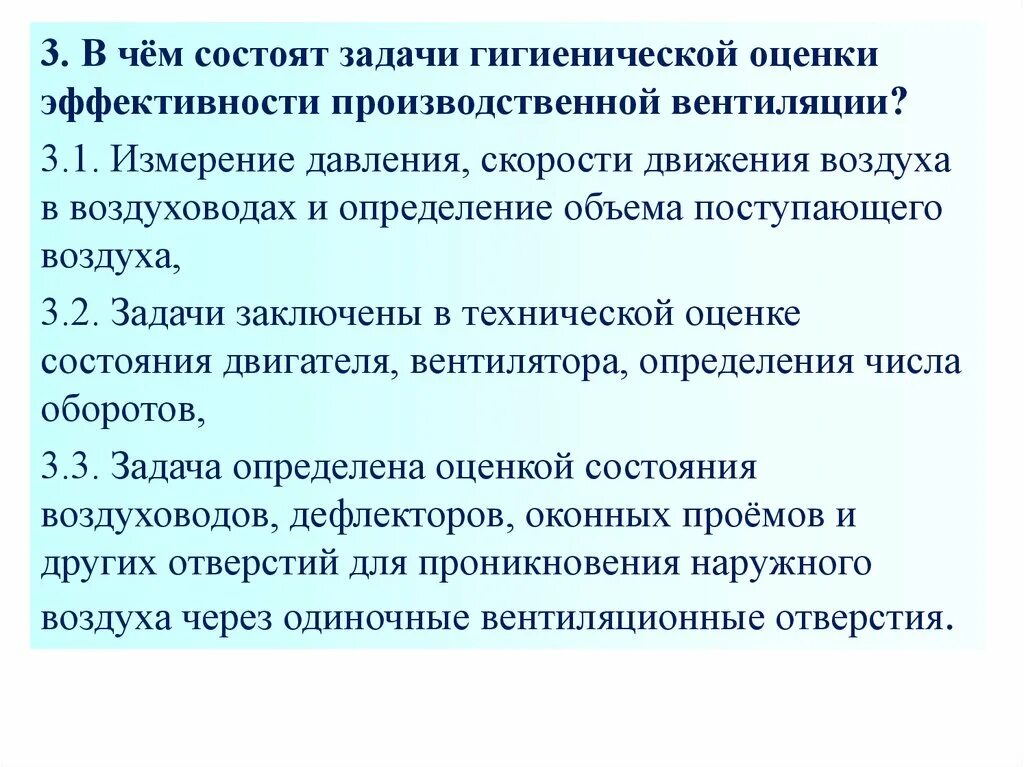 3. В чём состоят задачи гигиенической оценки эффективности производственной вентиляции?

3.1. Измерение давления, скорости движения воздуха в воздуховодах и определение объема поступающего воздуха,

3.2. Задачи заключены в технической оценке состояния двигателя, вентилятора, определения числа оборотов,

3.3. Задача определена оценкой состояния воздуховодов, дефлекторов, оконных проёмов и других отверстий для проникновения наружного воздуха через одиночные вентиляционные отверстия.